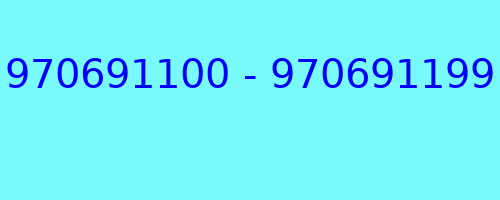 970691100 - 970691199